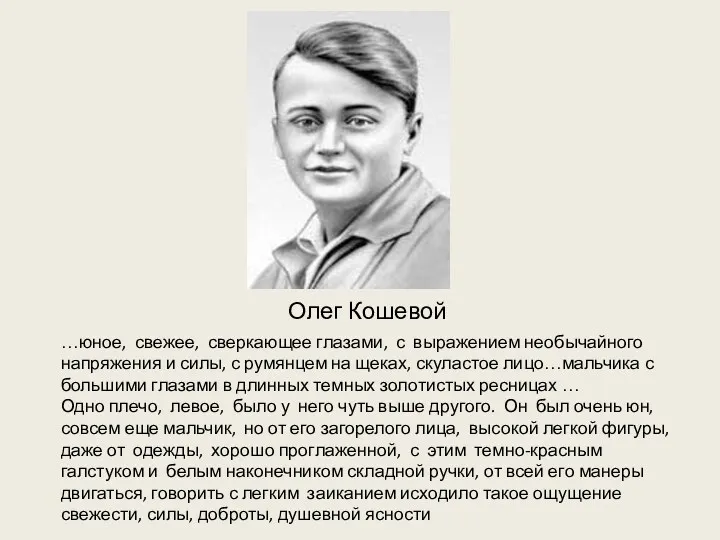 Олег Кошевой

…юное, свежее, сверкающее глазами, с выражением необычайного напряжения и силы, с румянцем на щеках, скуластое лицо…мальчика с большими глазами в длинных темных золотистых ресницах …
Одно плечо, левое, было у него чуть выше другого. Он был очень юн, совсем еще мальчик, но от его загорелого лица, высокой легкой фигуры, даже от одежды, хорошо проглаженной, с этим темно-красным галстуком и белым наконечником складной ручки, от всей его манеры двигаться, говорить с легким заиканием исходило такое ощущение свежести, силы, доброты, душевной ясности